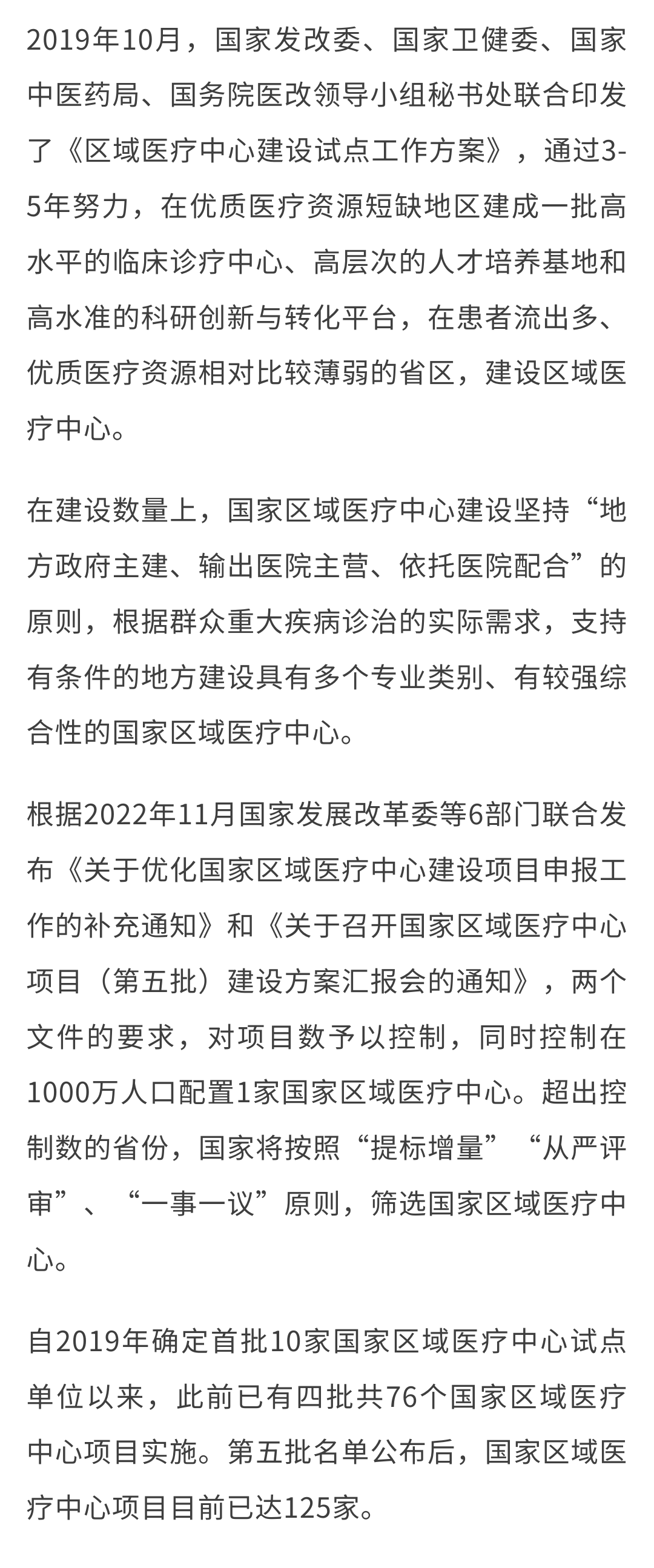 2019年10月，国家发改委、国家卫健委、国家中医药局、国务院医改领导小组秘书处联合印发了《区域医疗中心建设试点工作方案》，通过3-5年努力，在优质医疗资源短缺地区建成一批高水平的临床诊疗中心、高层次的人才培养基地和高水准的科研创新与转化平台，在患者流出多、优质医疗资源相对比较薄弱的省区，建设区域医疗中心。

在建设数量上，国家区域医疗中心建设坚持“地方政府主建、输出医院主营、依托医院配合”的原则，根据群众重大疾病诊治的实际需求，支持有条件的地方建设具有多个专业类别、有较强综合性的国家区域医疗中心。

根据2022年11月国家发展改革委等6部门联合发布《关于优化国家区域医疗中心建设项目申报工作的补充通知》和《关于召开国家区域医疗中心项目（第五批）建设方案汇报会的通知》，两个文件的要求，对项目数予以控制，同时控制在1000万人口配置1家国家区域医疗中心。超出控制数的省份，国家将按照“提标增量”“从严评审”、“一事一议”原则，筛选国家区域医疗中心。

自2019年确定首批10家国家区域医疗中心试点单位以来，此前已有四批共76个国家区域医疗中心项目实施。第五批名单公布后，国家区域医疗中心项目目前已达125家。